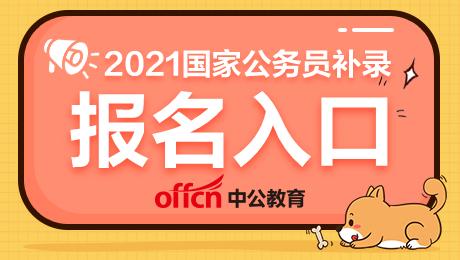 2021国家公务员补录

报名入口

offcn 中公教育